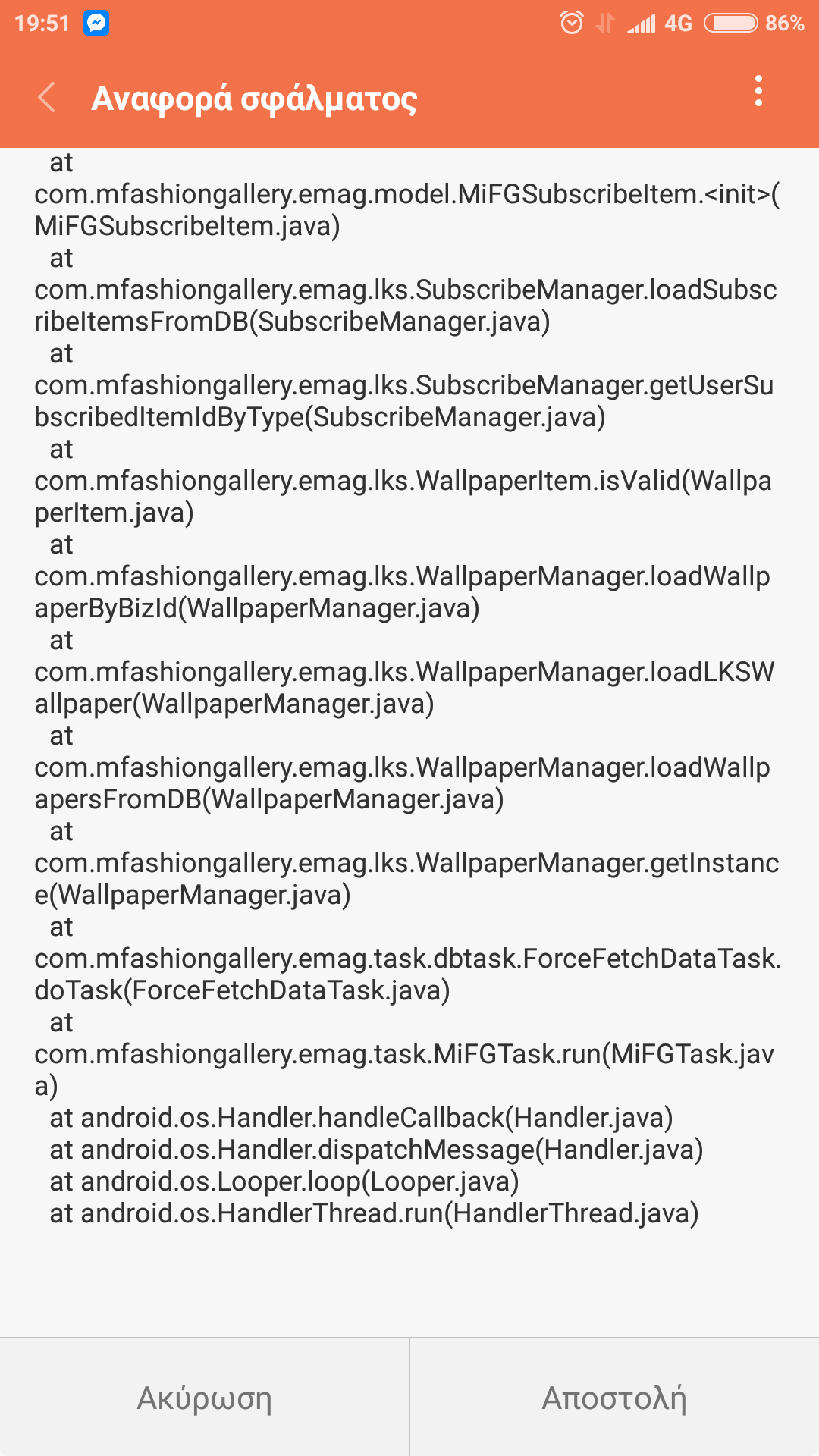 19:51 4G 86%

Αναφορά σφάλματος

at com.mfashiongallery.emag.model.MiFGSubscribeItem.<init>(MiFGSubscribeItem.java)
at com.mfashiongallery.emag.lks.SubscribeManager.loadSubscribeItemsFromDB(SubscribeManager.java)
at com.mfashiongallery.emag.lks.SubscribeManager.getUserSubscribedItemIdByType(SubscribeManager.java)
at com.mfashiongallery.emag.lks.WallpaperItem.isValid(WallpaperItem.java)
at com.mfashiongallery.emag.lks.WallpaperManager.loadWallpaperByBizId(WallpaperManager.java)
at com.mfashiongallery.emag.lks.WallpaperManager.loadLKSWallpaper(WallpaperManager.java)
at com.mfashiongallery.emag.lks.WallpaperManager.loadWallpapersFromDB(WallpaperManager.java)
at com.mfashiongallery.emag.lks.WallpaperManager.getInstance(WallpaperManager.java)
at com.mfashiongallery.emag.task.dbtask.ForceFetchDataTask.doTask(ForceFetchDataTask.java)
at com.mfashiongallery.emag.task.MiFGTask.run(MiFGTask.java)
at android.os.Handler.handleCallback(Handler.java)
at android.os.Handler.dispatchMessage(Handler.java)
at android.os.Looper.loop(Looper.java)
at android.os.HandlerThread.run(HandlerThread.java)

Ακύρωση
Αποστολή